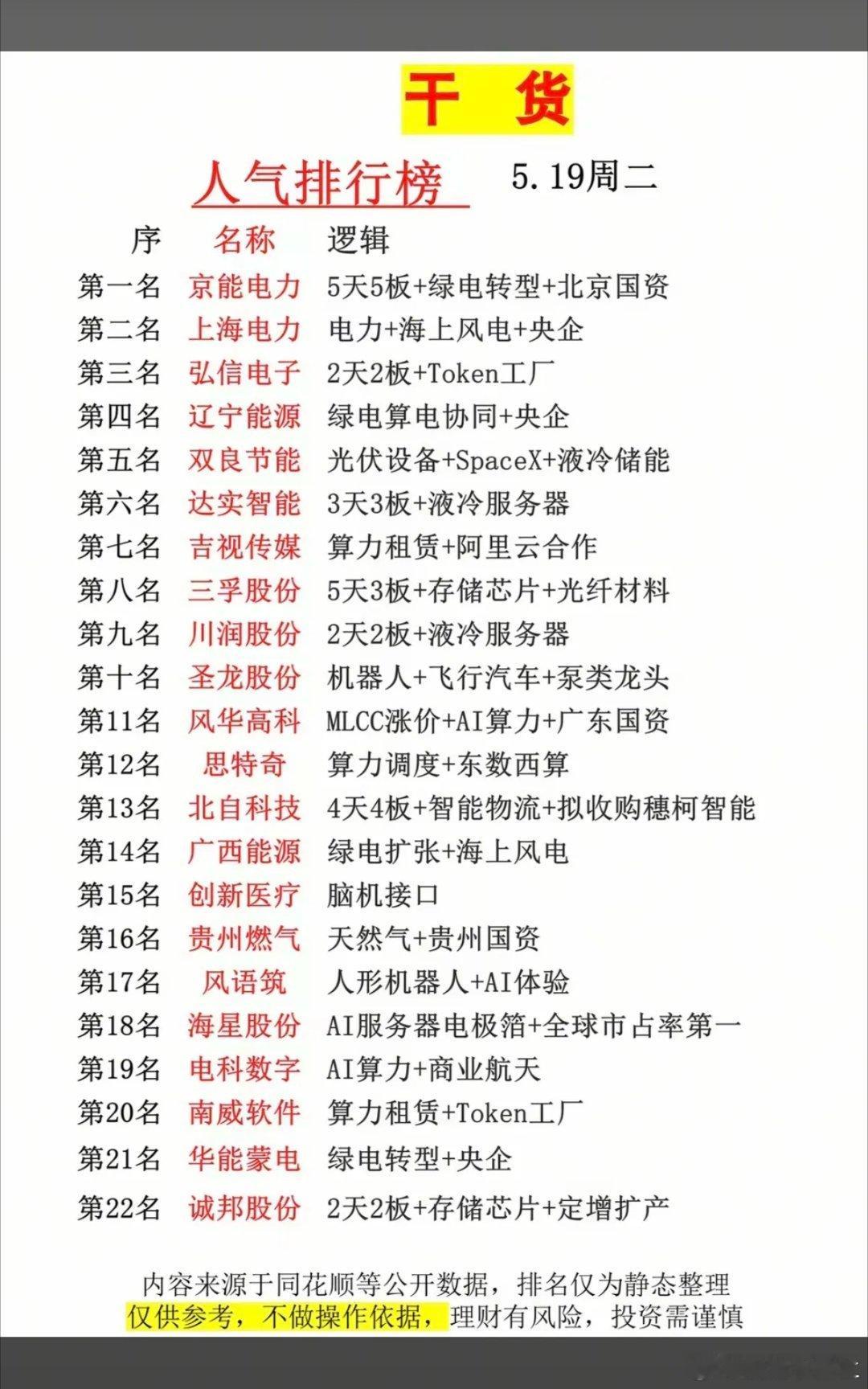 干 货

人气排行榜 5.19周二

| 序 | 名称 | 逻辑 |
|---|---|---|
| 第一名 | 京能电力 | 5天5板+绿电转型+北京国资 |
| 第二名 | 上海电力 | 电力+海上风电+央企 |
| 第三名 | 弘信电子 | 2天2板+Token工厂 |
| 第四名 | 辽宁能源 | 绿电算电协同+央企 |
| 第五名 | 双良节能 | 光伏设备+SpaceX+液冷储能 |
| 第六名 | 达实智能 | 3天3板+液冷服务器 |
| 第七名 | 吉视传媒 | 算力租赁+阿里云合作 |
| 第八名 | 三孚股份 | 5天3板+存储芯片+光纤材料 |
| 第九名 | 川润股份 | 2天2板+液冷服务器 |
| 第十名 | 圣龙股份 | 机器人+飞行汽车+泵类龙头 |
| 第11名 | 风华高科 | MLCC涨价+AI算力+广东国资 |
| 第12名 | 思特奇 | 算力调度+东数西算 |
| 第13名 | 北自科技 | 4天4板+智能物流+拟收购穗柯智能 |
| 第14名 | 广西能源 | 绿电扩张+海上风电 |
| 第15名 | 创新医疗 | 脑机接口 |
| 第16名 | 贵州燃气 | 天然气+贵州国资 |
| 第17名 | 风语筑 | 人形机器人+AI体验 |
| 第18名 | 海星股份 | AI服务器电极箔+全球市占率第一 |
| 第19名 | 电科数字 | AI算力+商业航天 |
| 第20名 | 南威软件 | 算力租赁+Token工厂 |
| 第21名 | 华能蒙电 | 绿电转型+央企 |
| 第22名 | 诚邦股份 | 2天2板+存储芯片+定增扩产 |

内容来源于同花顺等公开数据，排名仅为静态整理
仅供参考，不做操作依据，理财有风险，投资需谨慎